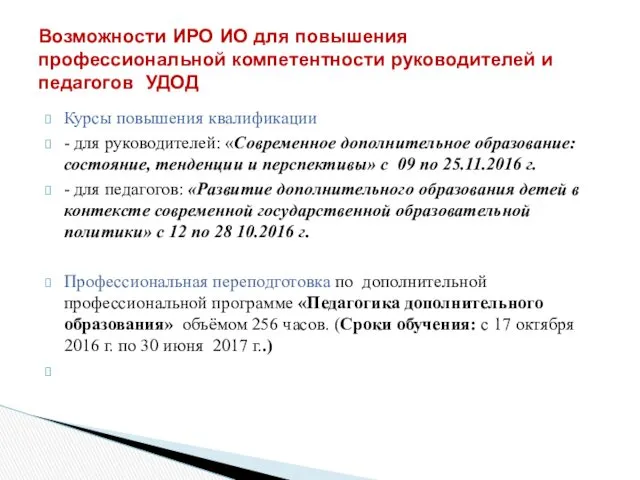 Возможности ИРО ИО для повышения профессиональной компетентности руководителей и педагогов УДОД

Курсы повышения квалификации

- для руководителей: «Современное дополнительное образование: состояние, тенденции и перспективы» с 09 по 25.11.2016 г.

- для педагогов: «Развитие дополнительного образования детей в контексте современной государственной образовательной политики» с 12 по 28 10.2016 г.

Профессиональная переподготовка по дополнительной профессиональной программе «Педагогика дополнительного образования» объёмом 256 часов. (Сроки обучения: с 17 октября 2016 г. по 30 июня 2017 г..)